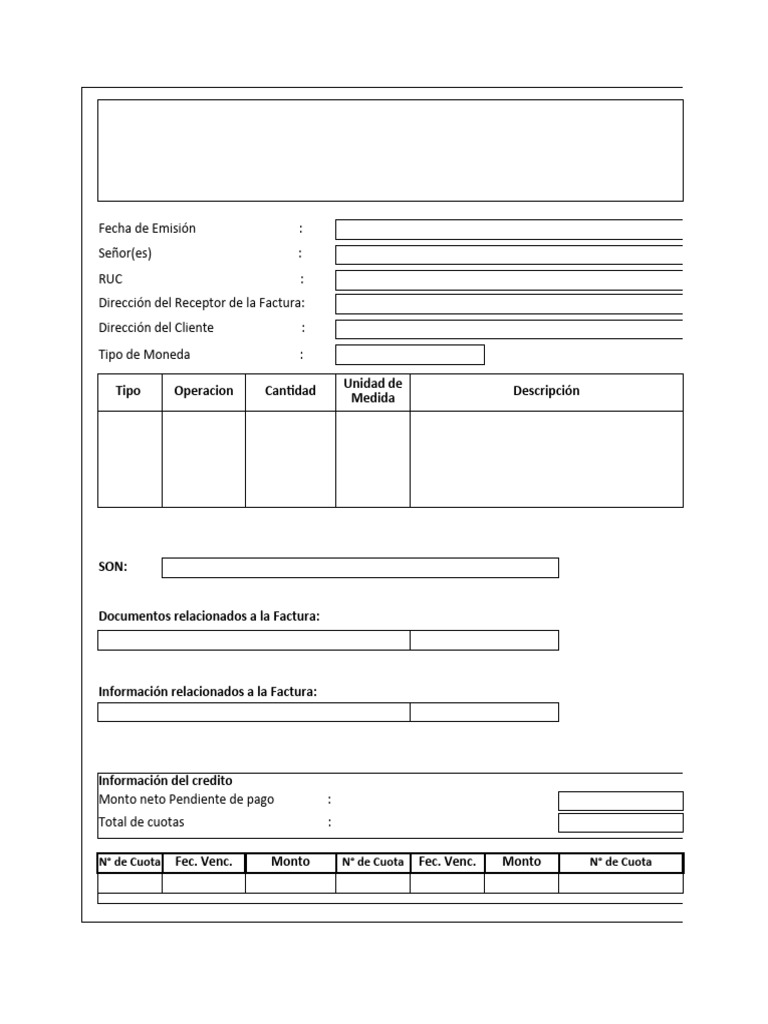 Fecha de Emisión :
Señor(es) :
RUC :
Dirección del Receptor de la Factura:
Dirección del Cliente :
Tipo de Moneda :

| Tipo | Operacion | Cantidad | Unidad de Medida | Descripción |
|---|---|---|---|---|
| | | | | |

SON:

Documentos relacionados a la Factura:

Información relacionados a la Factura:

Información del credito
Monto neto Pendiente de pago :
Total de cuotas :

| N° de Cuota | Fec. Venc. | Monto | N° de Cuota | Fec. Venc. | Monto | N° de Cuota |
|---|---|---|---|---|---|---|
| | | | | | | |